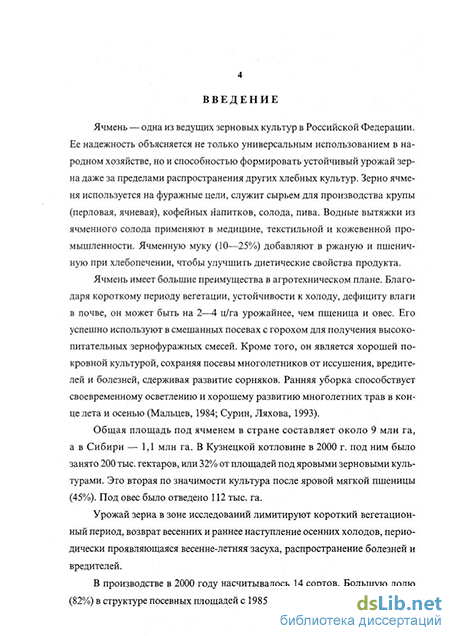 4

ВВЕДЕНИЕ

Ячмень — одна из ведущих зерновых культур в Российской Федерации. Ее надежность объясняется не только универсальным использованием в народном хозяйстве, но и способностью формировать устойчивый урожай зерна даже за пределами распространения других хлебных культур. Зерно ячменя используется на фуражные цели, служит сырьем для производства крупы (перловая, ячневая), кофейных напитков, солода, пива. Водные вытяжки из ячменного солода применяют в медицине, текстильной и кожевенной промышленности. Ячменную муку (10—25%) добавляют в ржаную и пшеничную при хлебопечении, чтобы улучшить диетические свойства продукта.

Ячмень имеет большие преимущества в агротехническом плане. Благодаря короткому периоду вегетации, устойчивости к холоду, дефициту влаги в почве, он может быть на 2—4 ц/га урожайнее, чем пшеница и овес. Его успешно используют в смешанных посевах с горохом для получения высокопитательных зернофуражных смесей. Кроме того, он является хорошей покровной культурой, сохраняя посевы многолетников от иссушения, вредителей и болезней, сдерживая развитие сорняков. Ранняя уборка способствует своевременному осветлению и хорошему развитию многолетних трав в конце лета и осенью (Мальцев, 1984; Сурин, Ляхова, 1993).

Общая площадь под ячменем в стране составляет около 9 млн га, а в Сибири — 1,1 млн га. В Кузнецкой котловине в 2000 г. под ним было занято 200 тыс. гектаров, или 32% от площадей под яровыми зерновыми культурами. Это вторая по значимости культура после яровой мягкой пшеницы (45%). Под овес было отведено 112 тыс. га.

Урожай зерна в зоне исследований лимитируют короткий вегетационный период, возврат весенних и раннее наступление осенних холодов, периодически проявляющаяся весенне-летняя засуха, распространение болезней и вредителей.

В производстве в 2000 году насчитывалось 14 сортов. Большую долю (82%) в структуре посевных площадей с 1985

dsLib.net
библиотека диссертаций